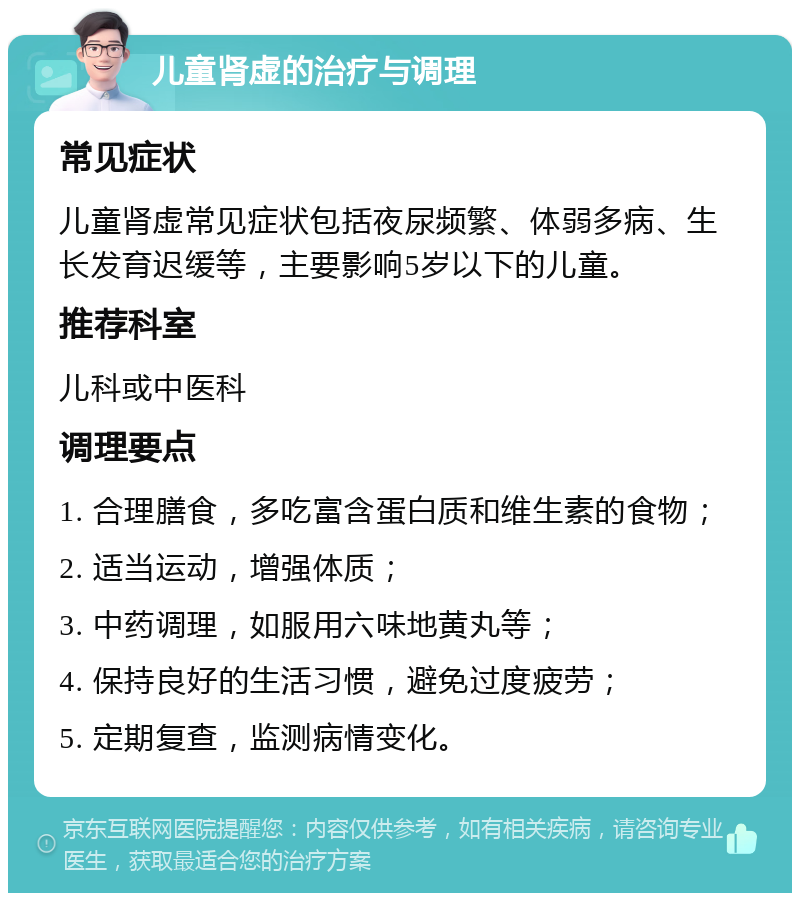 儿童肾虚的治疗与调理

常见症状

儿童肾虚常见症状包括夜尿频繁、体弱多病、生长发育迟缓等，主要影响5岁以下的儿童。

推荐科室

儿科或中医科

调理要点

1. 合理膳食，多吃富含蛋白质和维生素的食物；

2. 适当运动，增强体质；

3. 中药调理，如服用六味地黄丸等；

4. 保持良好的生活习惯，避免过度疲劳；

5. 定期复查，监测病情变化。

京东互联网医院提醒您：内容仅供参考，如有相关疾病，请咨询专业医生，获取最适合您的治疗方案